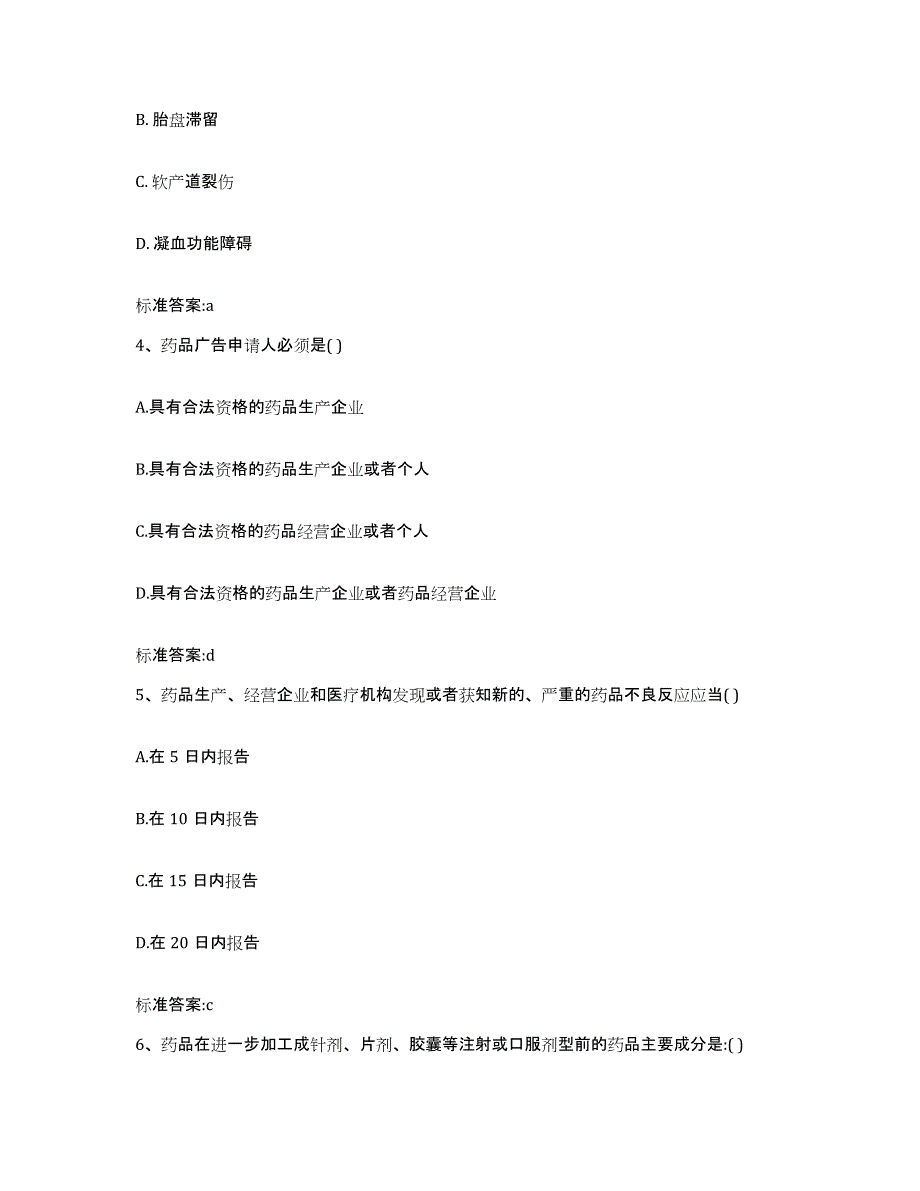 B. 胎盘滞留

C. 软产道裂伤

D. 凝血功能障碍

标准答案:a

4、药品广告申请人必须是( )

A.具有合法资格的药品生产企业

B.具有合法资格的药品生产企业或者个人

C.具有合法资格的药品经营企业或者个人

D.具有合法资格的药品生产企业或者药品经营企业

标准答案:d

5、药品生产、经营企业和医疗机构发现或者获知新的、严重的药品不良反应应当( )

A.在 5 日内报告

B.在 10 日内报告

C.在 15 日内报告

D.在 20 日内报告

标准答案:c

6、药品在进一步加工成针剂、片剂、胶囊等注射或口服剂型前的药品主要成分是:( )